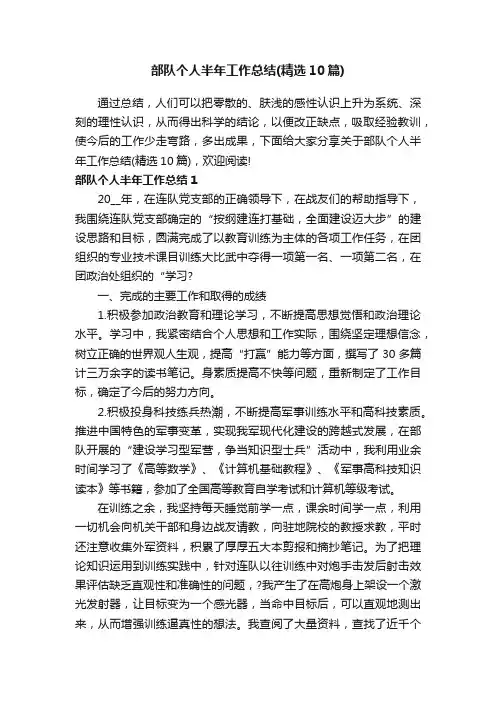 部队个人半年工作总结(精选10篇)

通过总结，人们可以把零散的、肤浅的感性认识上升为系统、深刻的理性认识，从而得出科学的结论，以便改正缺点，吸取经验教训，使今后的工作少走弯路，多出成果，下面给大家分享关于部队个人半年工作总结(精选10篇)，欢迎阅读!

部队个人半年工作总结1

20__年，在连队党支部的正确领导下，在战友们的帮助指导下，我围绕连队党支部确定的“按纲建连打基础，全面建设迈大步”的建设思路和目标，圆满完成了以教育训练为主体的各项工作任务，在团组织的专业技术课目训练大比武中夺得一项第一名、一项第二名，在团政治处组织的“学习?

一、完成的主要工作和取得的成绩

1.积极参加政治教育和理论学习，不断提高思想觉悟和政治理论水平。学习中，我紧密结合个人思想和工作实际，围绕坚定理想信念，树立正确的世界观人生观，提高“打赢”能力等方面，撰写了30多篇计三万余字的读书笔记。身素质提高不快等问题，重新制定了工作目标，确定了今后的努力方向。

2.积极投身科技练兵热潮，不断提高军事训练水平和高科技素质。推进中国特色的军事变革，实现我军现代化建设的跨越式发展，在部队开展的“建设学习型军营，争当知识型士兵”活动中，我利用业余时间学习了《高等数学》、《计算机基础教程》、《军事高科技知识读本》等书籍，参加了全国高等教育自学考试和计算机等级考试。

在训练之余，我坚持每天睡觉前学一点，课余时间学一点，利用一切机会向机关干部和身边战友请教，向驻地院校的教授求教，平时还注意收集外军资料，积累了厚厚五大本剪报和摘抄笔记。为了把理论知识运用到训练实践中，针对连队以往训练中对炮手击发后射击效果评估缺乏直观性和准确性的问题，?我产生了在高炮身上架设一个激光发射器，让目标变为一个感光器，当命中目标后，可以直观地测出来，从而增强训练逼真性的想法。我查阅了大量资料，查找了近千个